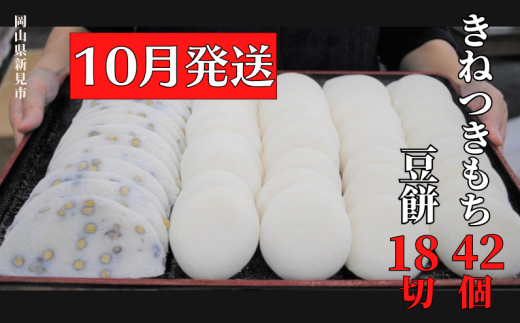 岡山県新見市

10月発送

きねつきもち
42個

豆餅
18切